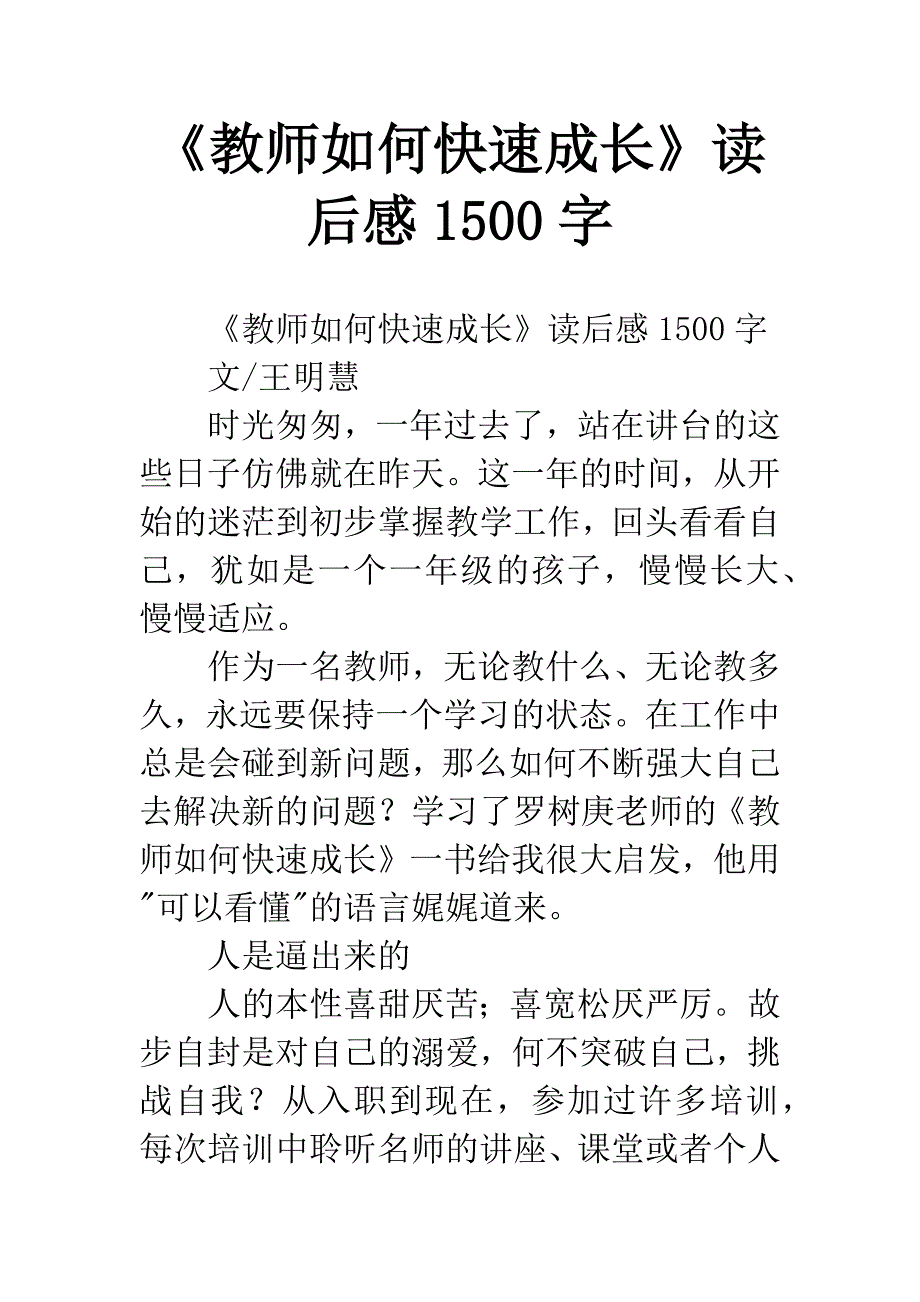 《教师如何快速成长》读后感 1500 字

《教师如何快速成长》读后感 1500 字

文/王明慧

时光匆匆，一年过去了，站在讲台的这些日子仿佛就在昨天。这一年的时间，从开始的迷茫到初步掌握教学工作，回头看看自己，犹如是一个一年级的孩子，慢慢长大、慢慢适应。

作为一名教师，无论教什么、无论教多久，永远要保持一个学习的状态。在工作中总是会碰到新问题，那么如何不断强大自己去解决新的问题？学习了罗树庚老师的《教师如何快速成长》一书给我很大启发，他用"可以看懂"的语言娓娓道来。

人是逼出来的

人的本性喜甜厌苦；喜宽松厌严厉。故步自封是对自己的溺爱，何不突破自己，挑战自我？从入职到现在，参加过许多培训，每次培训中聆听名师的讲座、课堂或者个人